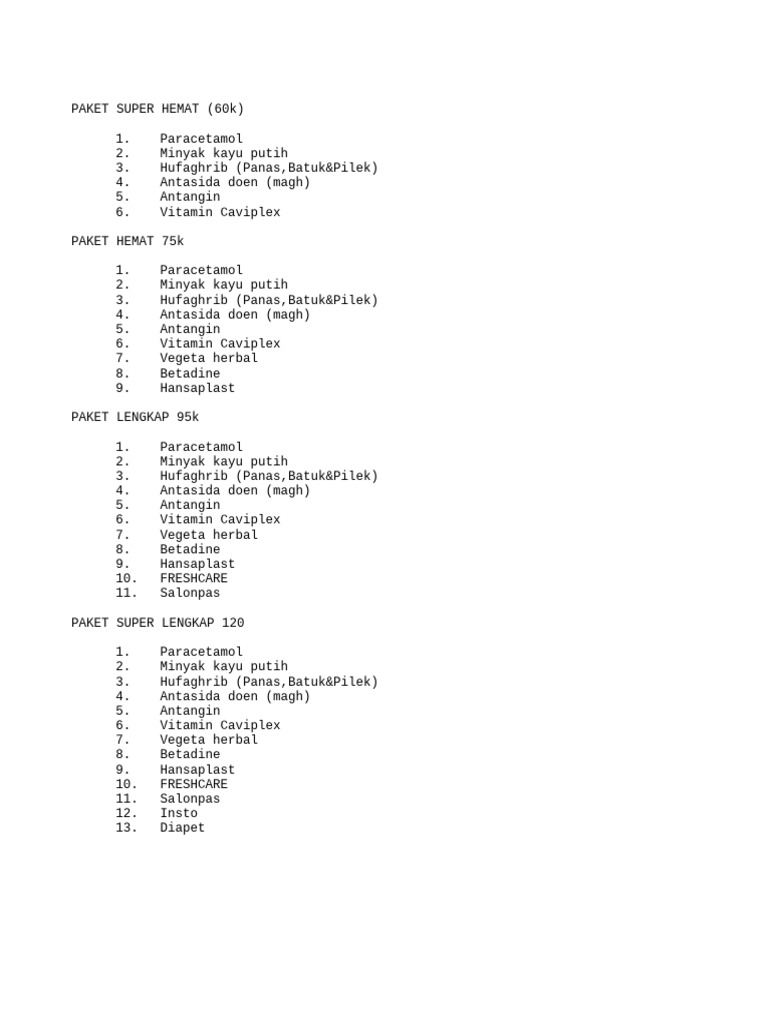 PAKET SUPER HEMAT (60k)

1. Paracetamol
2. Minyak kayu putih
3. Hufaghrib (Panas,Batuk&Pilek)
4. Antasida doen (magh)
5. Antangin
6. Vitamin Caviplex

PAKET HEMAT 75k

1. Paracetamol
2. Minyak kayu putih
3. Hufaghrib (Panas,Batuk&Pilek)
4. Antasida doen (magh)
5. Antangin
6. Vitamin Caviplex
7. Vegeta herbal
8. Betadine
9. Hansaplast

PAKET LENGKAP 95k

1. Paracetamol
2. Minyak kayu putih
3. Hufaghrib (Panas,Batuk&Pilek)
4. Antasida doen (magh)
5. Antangin
6. Vitamin Caviplex
7. Vegeta herbal
8. Betadine
9. Hansaplast
10. FRESHCARE
11. Salonpas

PAKET SUPER LENGKAP 120

1. Paracetamol
2. Minyak kayu putih
3. Hufaghrib (Panas,Batuk&Pilek)
4. Antasida doen (magh)
5. Antangin
6. Vitamin Caviplex
7. Vegeta herbal
8. Betadine
9. Hansaplast
10. FRESHCARE
11. Salonpas
12. Insto
13. Diapet